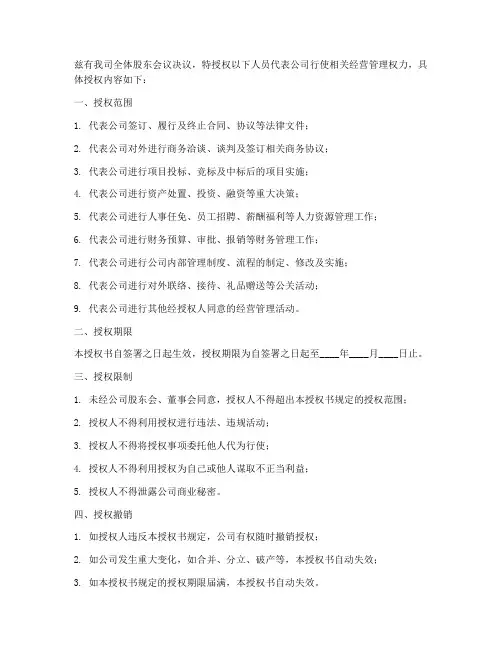 兹有我司全体股东会议决议，特授权以下人员代表公司行使相关经营管理权力，具体授权内容如下：

一、授权范围

1. 代表公司签订、履行及终止合同、协议等法律文件；

2. 代表公司对外进行商务洽谈、谈判及签订相关商务协议；

3. 代表公司进行项目投标、竞标及中标后的项目实施；

4. 代表公司进行资产处置、投资、融资等重大决策；

5. 代表公司进行人事任免、员工招聘、薪酬福利等人力资源管理工作；

6. 代表公司进行财务预算、审批、报销等财务管理工作；

7. 代表公司进行公司内部管理制度、流程的制定、修改及实施；

8. 代表公司进行对外联络、接待、礼品赠送等公关活动；

9. 代表公司进行其他经授权人同意的经营管理活动。

二、授权期限

本授权书自签署之日起生效，授权期限为自签署之日起至____年____月____日止。

三、授权限制

1. 未经公司股东会、董事会同意，授权人不得超出本授权书规定的授权范围；

2. 授权人不得利用授权进行违法、违规活动；

3. 授权人不得将授权事项委托他人代为行使；

4. 授权人不得利用授权为自己或他人谋取不正当利益；

5. 授权人不得泄露公司商业秘密。

四、授权撤销

1. 如授权人违反本授权书规定，公司有权随时撤销授权；

2. 如公司发生重大变化，如合并、分立、破产等，本授权书自动失效；

3. 如本授权书规定的授权期限届满，本授权书自动失效。